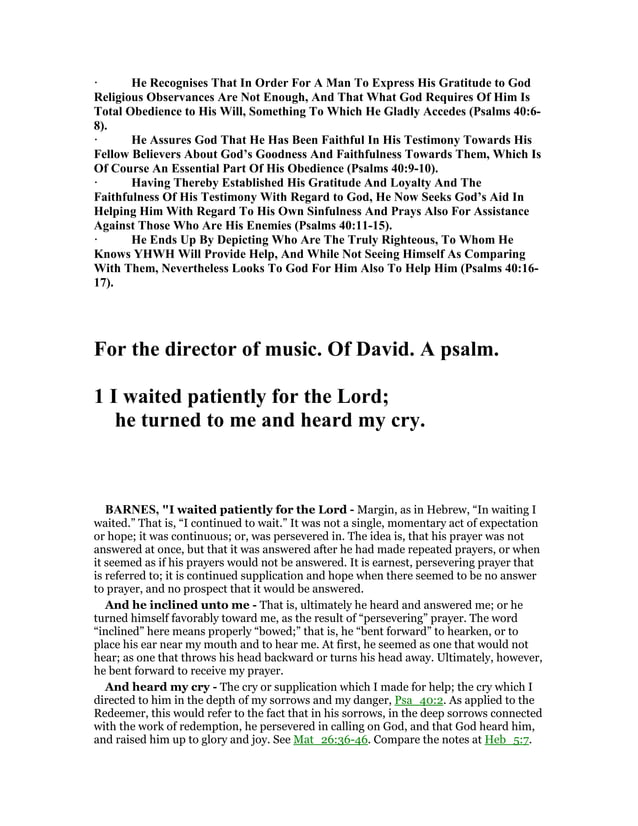 · He Recognises That In Order For A Man To Express His Gratitude to God Religious Observances Are Not Enough, And That What God Requires Of Him Is Total Obedience to His Will, Something To Which He Gladly Accedes (Psalms 40:6-8).
· He Assures God That He Has Been Faithful In His Testimony Towards His Fellow Believers About God's Goodness And Faithfulness Towards Them, Which Is Of Course An Essential Part Of His Obedience (Psalms 40:9-10).
· Having Thereby Established His Gratitude And Loyalty And The Faithfulness Of His Testimony With Regard to God, He Now Seeks God's Aid In Helping Him With Regard To His Own Sinfulness And Prays Also For Assistance Against Those Who Are His Enemies (Psalms 40:11-15).
· He Ends Up By Depicting Who Are The Truly Righteous, To Whom He Knows YHWH Will Provide Help, And While Not Seeing Himself As Comparing With Them, Nevertheless Looks To God For Him Also To Help Him (Psalms 40:16-17).

For the director of music. Of David. A psalm.

1 I waited patiently for the Lord;
he turned to me and heard my cry.

BARNES, "I waited patiently for the Lord - Margin, as in Hebrew, "In waiting I waited." That is, "I continued to wait." It was not a single, momentary act of expectation or hope; it was continuous; or, was persevered in. The idea is, that his prayer was not answered at once, but that it was answered after he had made repeated prayers, or when it seemed as if his prayers would not be answered. It is earnest, persevering prayer that is referred to; it is continued supplication and hope when there seemed to be no answer to prayer, and no prospect that it would be answered.

And he inclined unto me - That is, ultimately he heard and answered me; or he turned himself favorably toward me, as the result of "persevering" prayer. The word "inclined" here means properly "bowed;" that is, he "bent forward" to hearken, or to place his ear near my mouth and to hear me. At first, he seemed as one that would not hear; as one that throws his head backward or turns his head away. Ultimately, however, he bent forward to receive my prayer.

And heard my cry - The cry or supplication which I made for help; the cry which I directed to him in the depth of my sorrows and my danger, Psa_40:2. As applied to the Redeemer, this would refer to the fact that in his sorrows, in the deep sorrows connected with the work of redemption, he persevered in calling on God, and that God heard him, and raised him up to glory and joy. See Mat_26:36-46. Compare the notes at Heb_5:7.